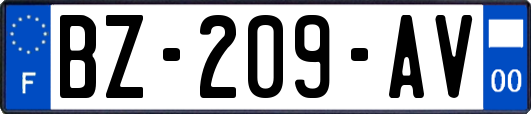 F
BZ-209-AV
00